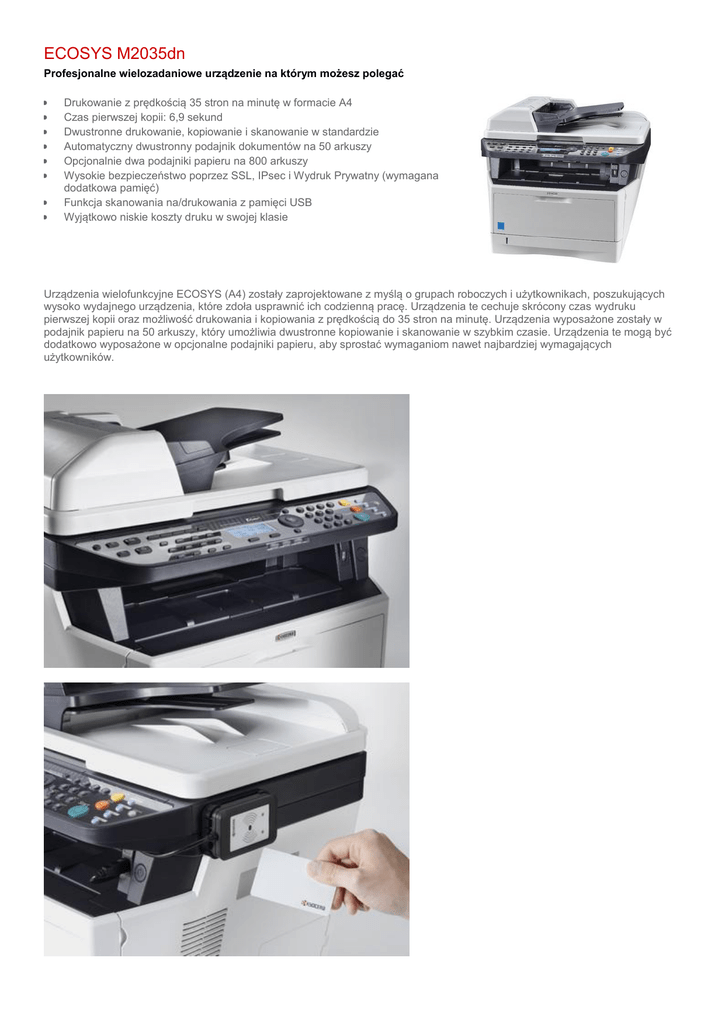 ECOSYS M2035dn

Profesjonalne wielozadaniowe urządzenie na którym możesz polegać

- Drukowanie z prędkością 35 stron na minutę w formacie A4
- Czas pierwszej kopii: 6,9 sekund
- Dwustronne drukowanie, kopiowanie i skanowanie w standardzie
- Automatyczny dwustronny podajnik dokumentów na 50 arkuszy
- Opcjonalnie dwa podajniki papieru na 800 arkuszy
- Wysokie bezpieczeństwo poprzez SSL, IPsec i Wydruk Prywatny (wymagana dodatkowa pamięć)
- Funkcja skanowania na/drukowania z pamięci USB
- Wyjątkowo niskie koszty druku w swojej klasie

Urządzenia wielofunkcyjne ECOSYS (A4) zostały zaprojektowane z myślą o grupach roboczych i użytkownikach, poszukujących wysoko wydajnego urządzenia, które zdoła usprawnić ich codzienną pracę. Urządzenia te cechuje skrócony czas wydruku pierwszej kopii oraz możliwość drukowania i kopiowania z prędkością do 35 stron na minutę. Urządzenia wyposażone zostały w podajnik papieru na 50 arkuszy, który umożliwia dwustronne kopiowanie i skanowanie w szybkim czasie. Urządzenia te mogą być dodatkowo wyposażone w opcjonalne podajniki papieru, aby sprostać wymaganiom nawet najbardziej wymagających użytkowników.

KYOCERA